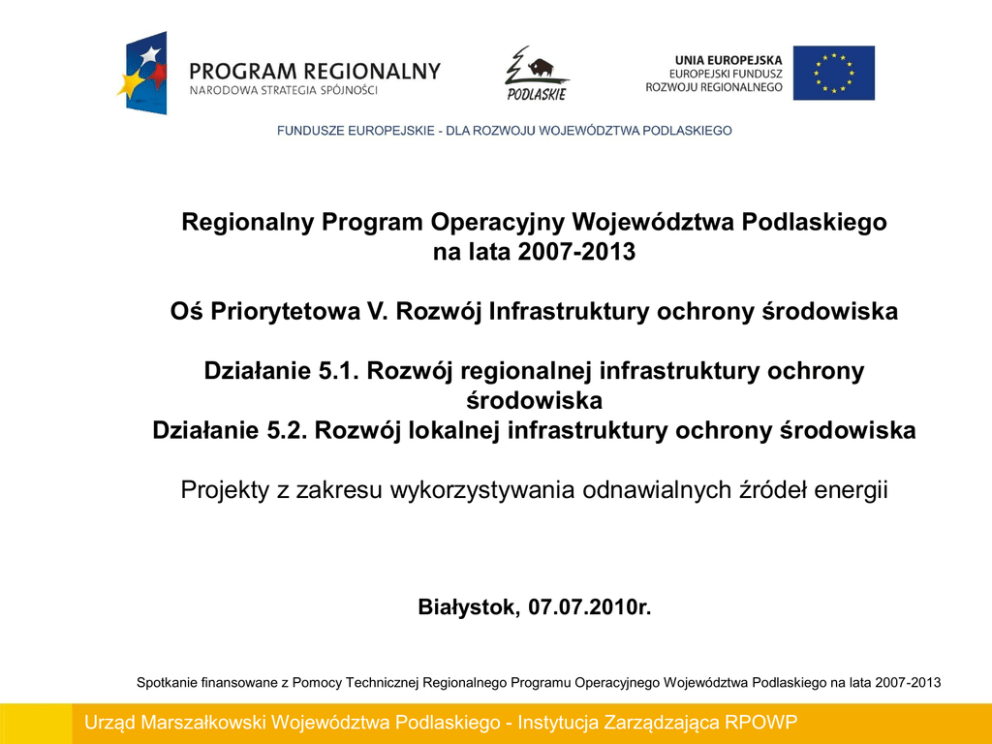 PROGRAM REGIONALNY
NARODOWA STRATEGIA SPÓJNOŚCI

PODLASKIE

UNIA EUROPEJSKA
EUROPEJSKI FUNDUSZ ROZWOJU REGIONALNEGO

FUNDUSZE EUROPEJSKIE - DLA ROZWOJU WOJEWÓDZTWA PODLASKIEGO

Regionalny Program Operacyjny Województwa Podlaskiego na lata 2007-2013

Oś Priorytetowa V. Rozwój Infrastruktury ochrony środowiska

Działanie 5.1. Rozwój regionalnej infrastruktury ochrony środowiska
Działanie 5.2. Rozwój lokalnej infrastruktury ochrony środowiska

Projekty z zakresu wykorzystywania odnawialnych źródeł energii

Białystok, 07.07.2010r.

Spotkanie finansowane z Pomocy Technicznej Regionalnego Programu Operacyjnego Województwa Podlaskiego na lata 2007-2013

Urząd Marszałkowski Województwa Podlaskiego - Instytucja Zarządzająca RPOWP